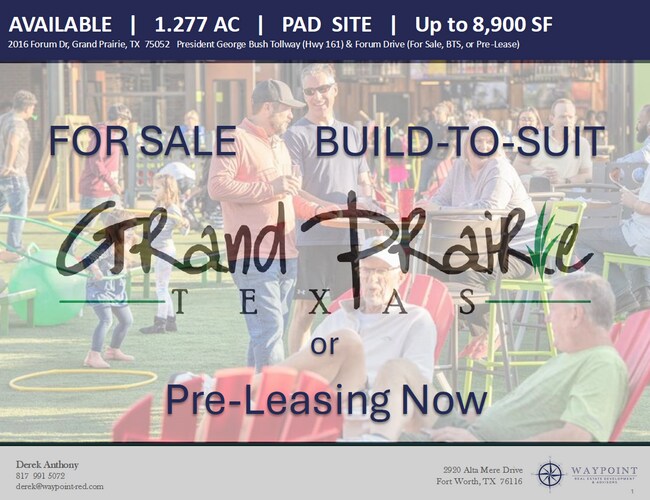 AVAILABLE | 1.277 AC | PAD SITE | Up to 8,900 SF

2016 Forum Dr, Grand Prairie, TX 75052 President George Bush Tollway (Hwy 161) & Forum Drive (For Sale, BTS, or Pre-Lease)

FOR SALE BUILD-TO-SUIT

Grand Prairie
TEXAS

or

Pre-Leasing Now

Derek Anthony
817 991 5072
derek@waypoint-red.com

2920 Alta Mere Drive
Fort Worth, TX 76116

WAYPOINT
REAL ESTATE DEVELOPMENT & ADVISORS

1